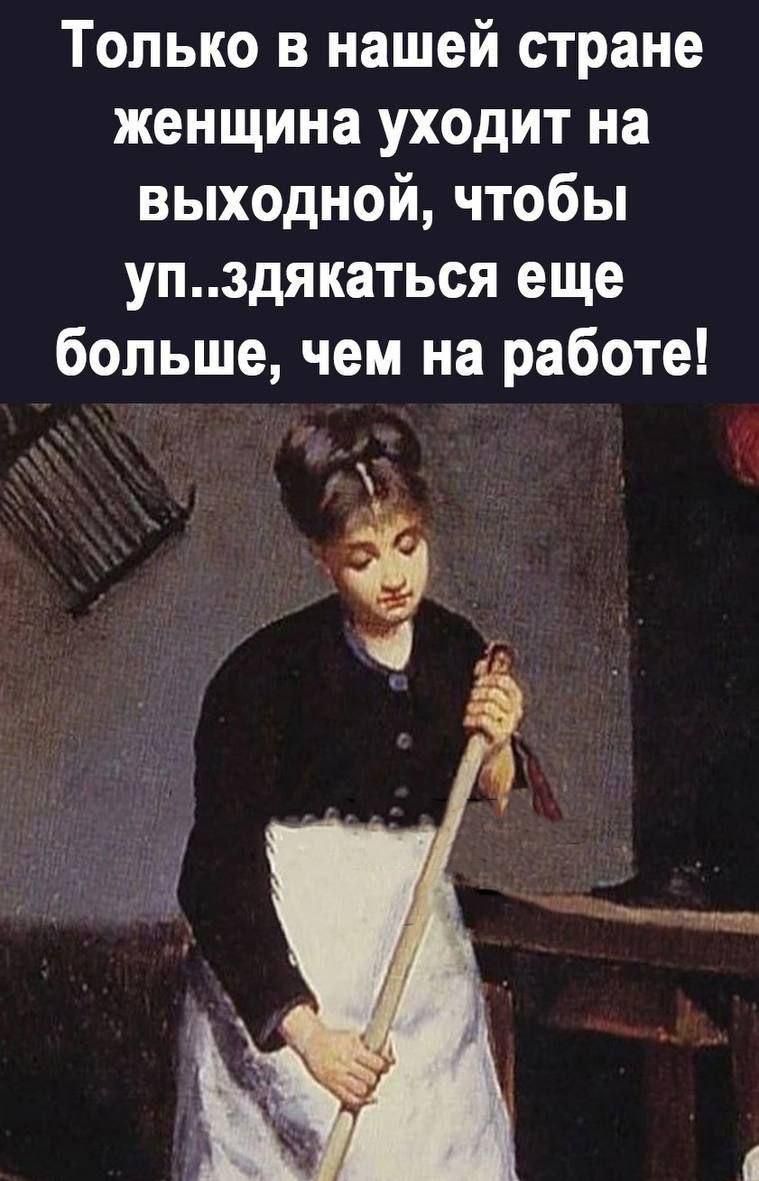 Только в нашей стране женщина уходит на выходной, чтобы уп..здякаться еще больше, чем на работе!